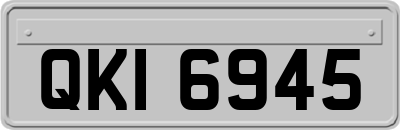 QKI 6945